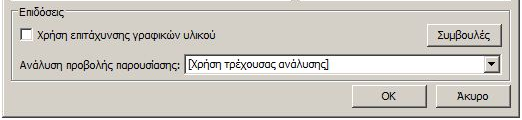 Επιδόσεις

Χρήση επιτάχυνσης γραφικών υλικού

Συμβουλές

Ανάλυση προβολής παρουσίασης: [Χρήση τρέχουσας ανάλυσης]

OK

Άκυρο